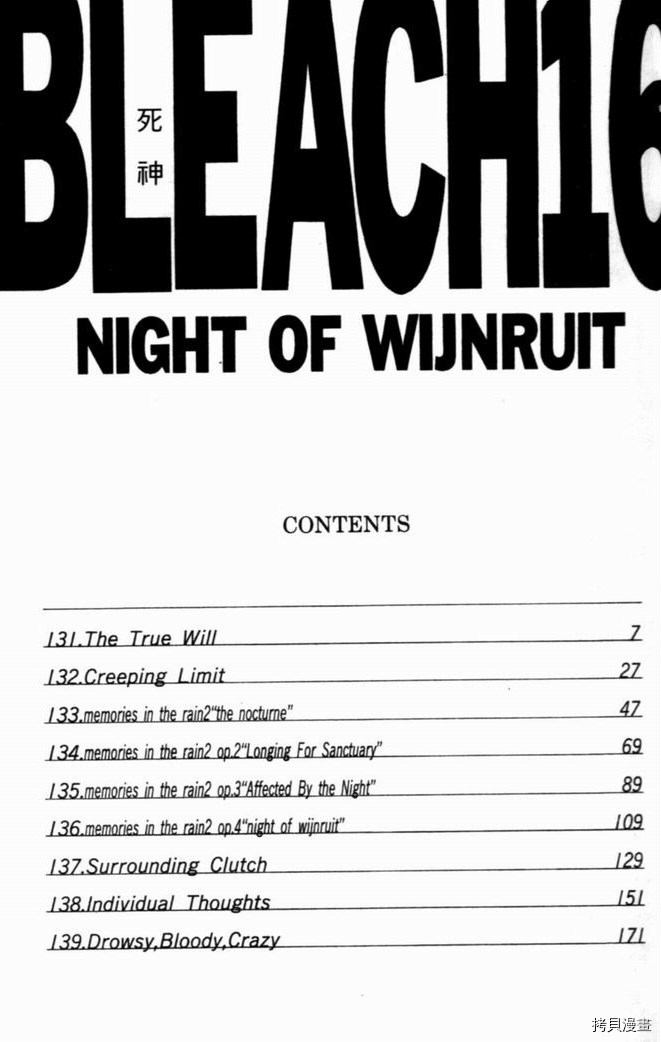 BLEACH16

死神

NIGHT OF WIJNRUIT

CONTENTS

131.The True Will 7
132.Creeping Limit 27
133.memories in the rain2"the nocturne" 47
134.memories in the rain2 op.2"Longing For Sanctuary" 69
135.memories in the rain2 op.3"Affected By the Night" 89
136.memories in the rain2 op.4"night of wijnruit" 109
137.Surrounding Clutch 129
138.Individual Thoughts 151
139.Drowsy,Bloody,Crazy 171

拷貝漫畫